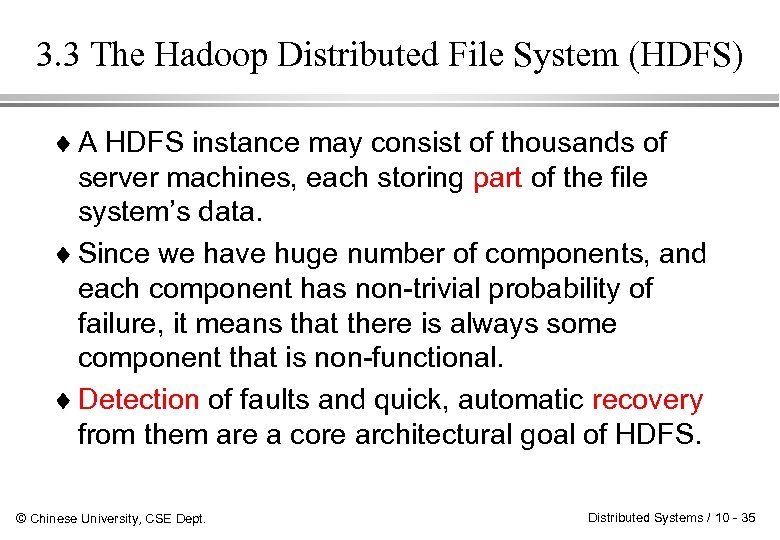 3.3 The Hadoop Distributed File System (HDFS)

♦ A HDFS instance may consist of thousands of server machines, each storing part of the file system's data.

♦ Since we have huge number of components, and each component has non-trivial probability of failure, it means that there is always some component that is non-functional.

♦ Detection of faults and quick, automatic recovery from them are a core architectural goal of HDFS.

© Chinese University, CSE Dept.

Distributed Systems / 10 - 35